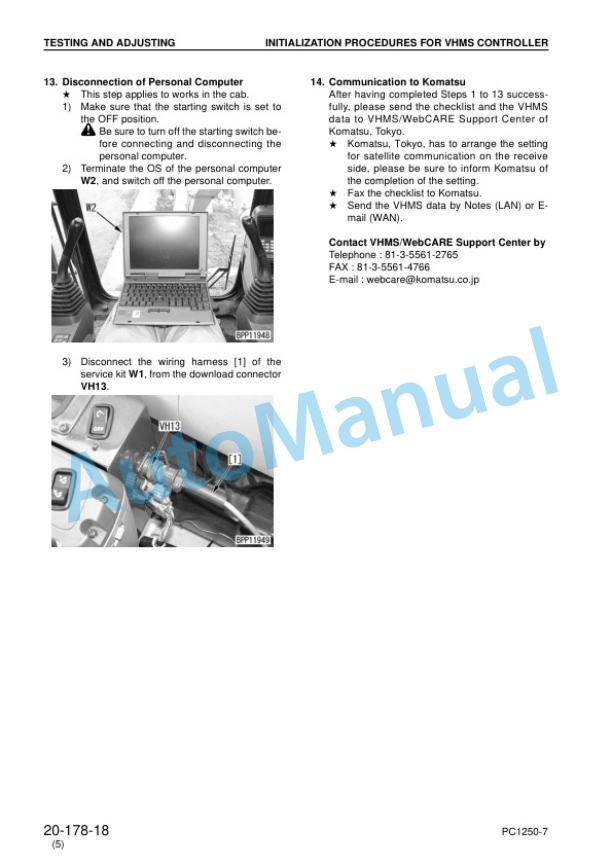 TESTING AND ADJUSTING

INITIALIZATION PROCEDURES FOR VHMS CONTROLLER

13. Disconnection of Personal Computer
★ This step applies to works in the cab.
1) Make sure that the starting switch is set to the OFF position.
Be sure to turn off the starting switch before connecting and disconnecting the personal computer.
2) Terminate the OS of the personal computer W2, and switch off the personal computer.

W2

BPP11948

3) Disconnect the wiring harness [1] of the service kit W1, from the download connector VH13.

VH13

[1]

BPP11949

14. Communication to Komatsu
After having completed Steps 1 to 13 successfully, please send the checklist and the VHMS data to VHMS/WebCARE Support Center of Komatsu, Tokyo.
★ Komatsu, Tokyo, has to arrange the setting for satellite communication on the receive side, please be sure to inform Komatsu of the completion of the setting.
★ Fax the checklist to Komatsu.
★ Send the VHMS data by Notes (LAN) or E-mail (WAN).

Contact VHMS/WebCARE Support Center by
Telephone : 81-3-5561-2765
FAX : 81-3-5561-4766
E-mail : webcare@komatsu.co.jp

20-178-18
(5)

PC1250-7

AutoManual